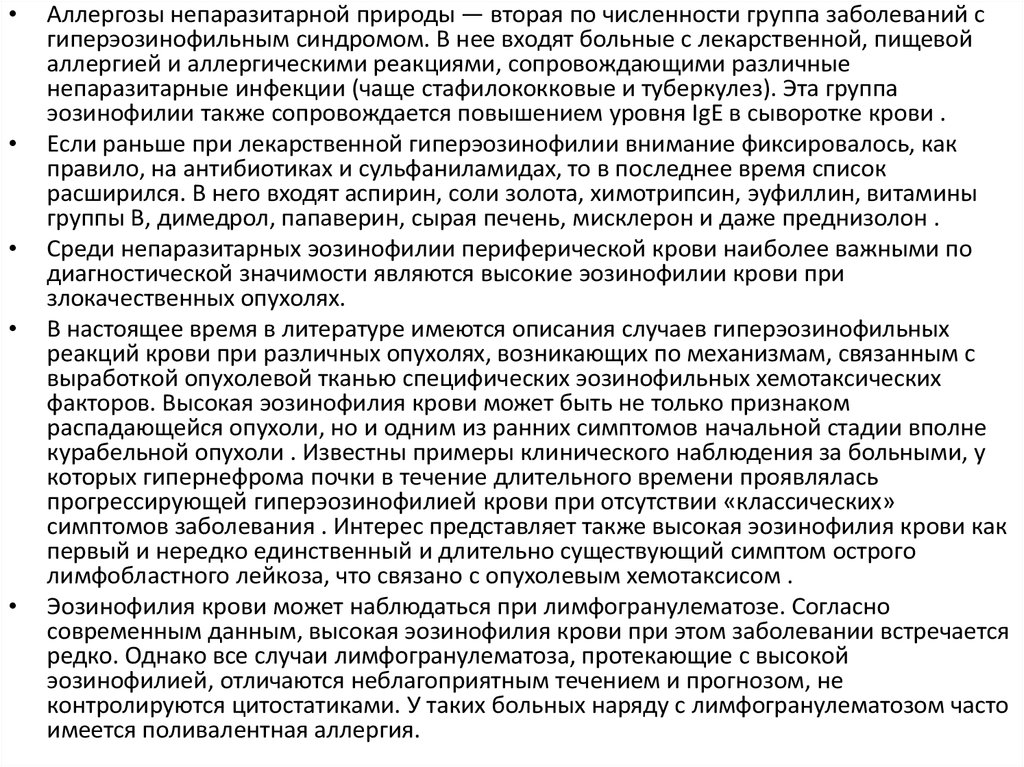 • Аллергозы непаразитарной природы — вторая по численности группа заболеваний с гиперэозинофильным синдромом. В нее входят больные с лекарственной, пищевой аллергией и аллергическими реакциями, сопровождающими различные непаразитарные инфекции (чаще стафилококковые и туберкулез). Эта группа эозинофилии также сопровождается повышением уровня IgE в сыворотке крови .

• Если раньше при лекарственной гиперэозинофилии внимание фиксировалось, как правило, на антибиотиках и сульфаниламидах, то в последнее время список расширился. В него входят аспирин, соли золота, химотрипсин, эуфиллин, витамины группы В, димедрол, папаверин, сырая печень, мисклерон и даже преднизолон .

• Среди непаразитарных эозинофилии периферической крови наиболее важными по диагностической значимости являются высокие эозинофилии крови при злокачественных опухолях.

• В настоящее время в литературе имеются описания случаев гиперэозинофильных реакций крови при различных опухолях, возникающих по механизмам, связанным с выработкой опухолевой тканью специфических эозинофильных хемотаксических факторов. Высокая эозинофилия крови может быть не только признаком распадающейся опухоли, но и одним из ранних симптомов начальной стадии вполне курабельной опухоли . Известны примеры клинического наблюдения за больными, у которых гипернефрома почки в течение длительного времени проявлялась прогрессирующей гиперэозинофилией крови при отсутствии «классических» симптомов заболевания . Интерес представляет также высокая эозинофилия крови как первый и нередко единственный и длительно существующий симптом острого лимфобластного лейкоза, что связано с опухолевым хемотаксисом .

• Эозинофилия крови может наблюдаться при лимфогранулематозе. Согласно современным данным, высокая эозинофилия крови при этом заболевании встречается редко. Однако все случаи лимфогранулематоза, протекающие с высокой эозинофилией, отличаются неблагоприятным течением и прогнозом, не контролируются цитостатиками. У таких больных наряду с лимфогранулематозом часто имеется поливалентная аллергия.